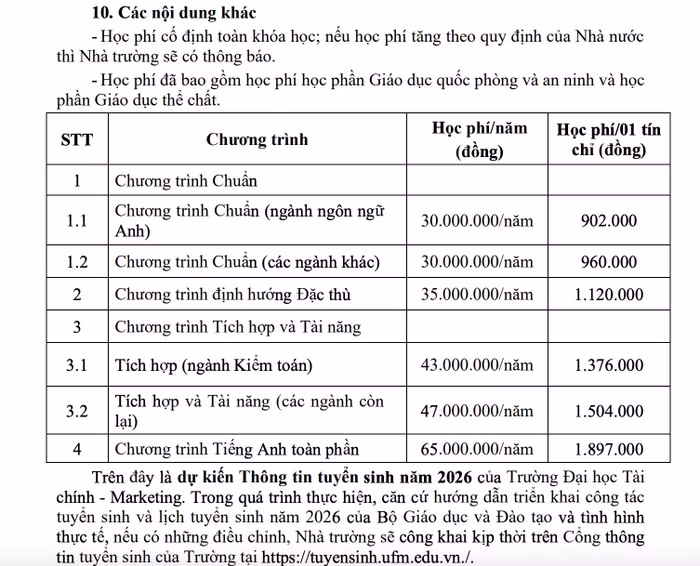 10. Các nội dung khác

- Học phí cố định toàn khóa học; nếu học phí tăng theo quy định của Nhà nước thì Nhà trường sẽ có thông báo.

- Học phí đã bao gồm học phí học phần Giáo dục quốc phòng và an ninh và học phần Giáo dục thể chất.

| STT | Chương trình | Học phí/năm (đồng) | Học phí/01 tín chỉ (đồng) |
|---|---|---|---|
| 1 | Chương trình Chuẩn | | |
| 1.1 | Chương trình Chuẩn (ngành ngôn ngữ Anh) | 30.000.000/năm | 902.000 |
| 1.2 | Chương trình Chuẩn (các ngành khác) | 30.000.000/năm | 960.000 |
| 2 | Chương trình định hướng Đặc thù | 35.000.000/năm | 1.120.000 |
| 3 | Chương trình Tích hợp và Tài năng | | |
| 3.1 | Tích hợp (ngành Kiểm toán) | 43.000.000/năm | 1.376.000 |
| 3.2 | Tích hợp và Tài năng (các ngành còn lại) | 47.000.000/năm | 1.504.000 |
| 4 | Chương trình Tiếng Anh toàn phần | 65.000.000/năm | 1.897.000 |

Trên đây là dự kiến Thông tin tuyển sinh năm 2026 của Trường Đại học Tài chính - Marketing. Trong quá trình thực hiện, căn cứ hướng dẫn triển khai công tác tuyển sinh và lịch tuyển sinh năm 2026 của Bộ Giáo dục và Đào tạo và tình hình thực tế, nếu có những điều chỉnh, Nhà trường sẽ công khai kịp thời trên Cổng thông tin tuyển sinh của Trường tại https://tuyensinh.ufm.edu.vn./.